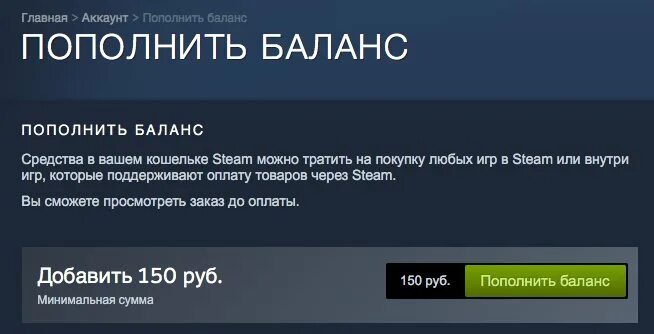 Главная > Аккаунт > Пополнить баланс

ПОПОЛНИТЬ БАЛАНС

ПОПОЛНИТЬ БАЛАНС

Средства в вашем кошельке Steam можно тратить на покупку любых игр в Steam или внутри игр, которые поддерживают оплату товаров через Steam.

Вы сможете просмотреть заказ до оплаты.

Добавить 150 руб.

Минимальная сумма

150 руб.

Пополнить баланс